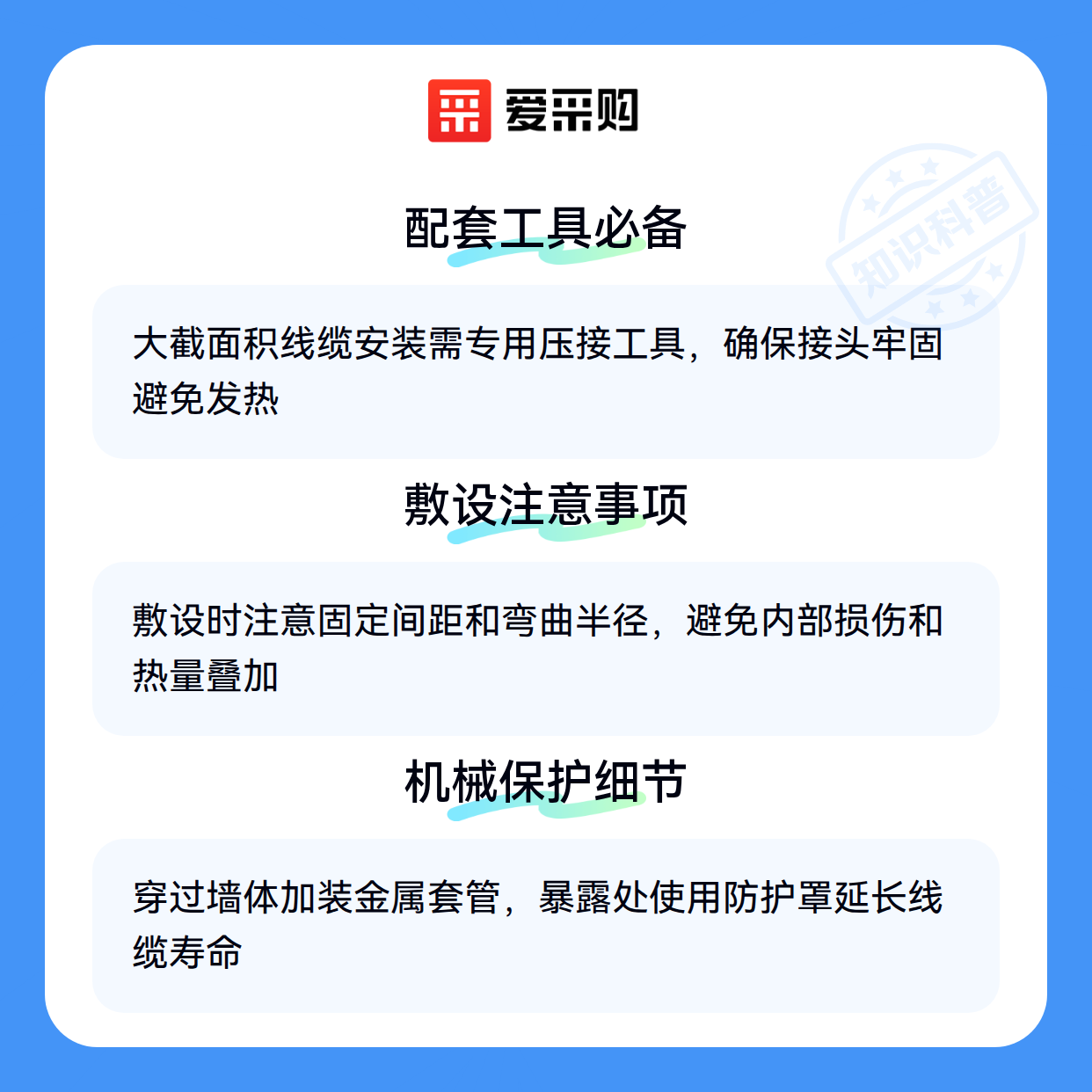 爱采购

配套工具必备

大截面积线缆安装需专用压接工具，确保接头牢固避免发热

敷设注意事项

敷设时注意固定间距和弯曲半径，避免内部损伤和热量叠加

机械保护细节

穿过墙体加装金属套管，暴露处使用防护罩延长线缆寿命

知识科普